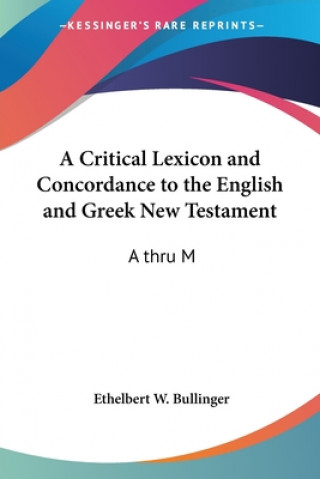 —KESSINGER'S RARE REPRINTS—

A Critical Lexicon and Concordance to the English and Greek New Testament

A thru M

Ethelbert W. Bullinger